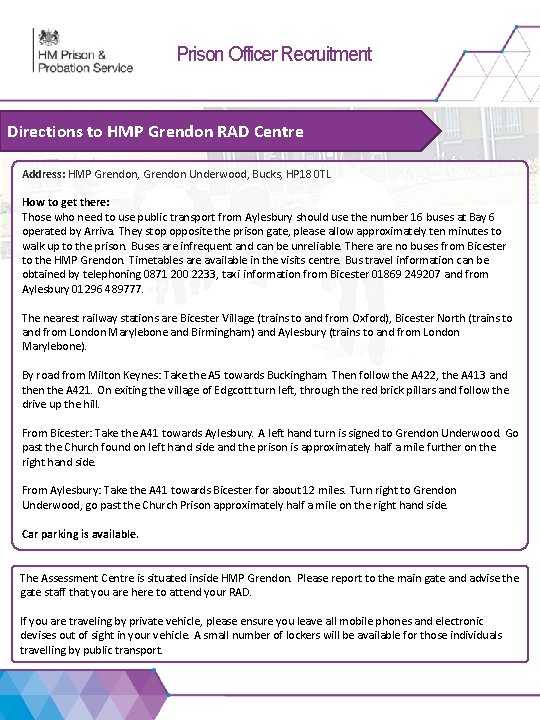 HM Prison & Probation Service

Prison Officer Recruitment

Directions to HMP Grendon RAD Centre

Address: HMP Grendon, Grendon Underwood, Bucks, HP18 0TL

How to get there:
Those who need to use public transport from Aylesbury should use the number 16 buses at Bay 6 operated by Arriva. They stop opposite the prison gate, please allow approximately ten minutes to walk up to the prison. Buses are infrequent and can be unreliable. There are no buses from Bicester to the HMP Grendon. Timetables are available in the visits centre. Bus travel information can be obtained by telephoning 0871 200 2233, taxi information from Bicester 01869 249207 and from Aylesbury 01296 489777.

The nearest railway stations are Bicester Village (trains to and from Oxford), Bicester North (trains to and from London Marylebone and Birmingham) and Aylesbury (trains to and from London Marylebone).

By road from Milton Keynes: Take the A5 towards Buckingham. Then follow the A422, the A413 and then the A421. On exiting the village of Edgcott turn left, through the red brick pillars and follow the drive up the hill.

From Bicester: Take the A41 towards Aylesbury. A left hand turn is signed to Grendon Underwood. Go past the Church found on left hand side and the prison is approximately half a mile further on the right hand side.

From Aylesbury: Take the A41 towards Bicester for about 12 miles. Turn right to Grendon Underwood, go past the Church Prison approximately half a mile on the right hand side.

Car parking is available.

The Assessment Centre is situated inside HMP Grendon. Please report to the main gate and advise the gate staff that you are here to attend your RAD.

If you are traveling by private vehicle, please ensure you leave all mobile phones and electronic devises out of sight in your vehicle. A small number of lockers will be available for those individuals travelling by public transport.